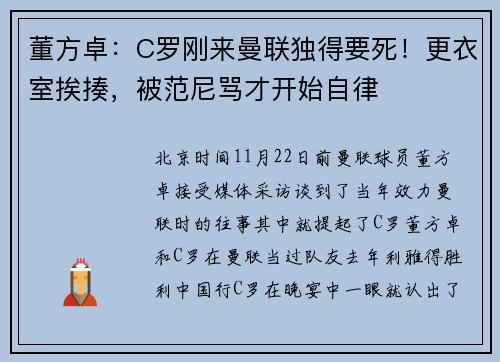 董方卓：C罗刚来曼联独得要死！更衣室挨揍，被范尼骂才开始自律

北京时间11月22日前曼联球员董方卓接受媒体采访谈到了当年效力曼联时的往事其中就提起了C罗董方卓和C罗在曼联当过队友去年利雅得胜利中国行C罗在晚宴中一眼就认出了